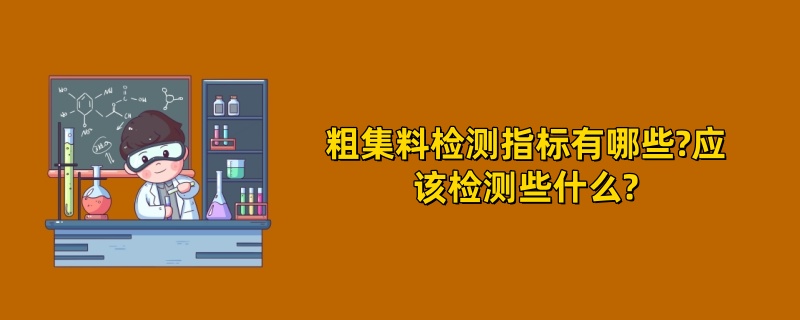 粗集料检测指标有哪些?应该检测些什么?